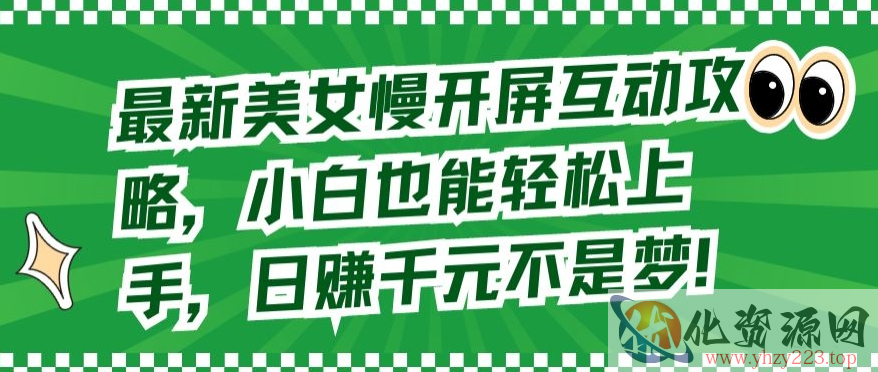 最新美女慢开屏互动攻略，小白也能轻松上手，日赚千元不是梦！

化资源网
www.yhzy223.top